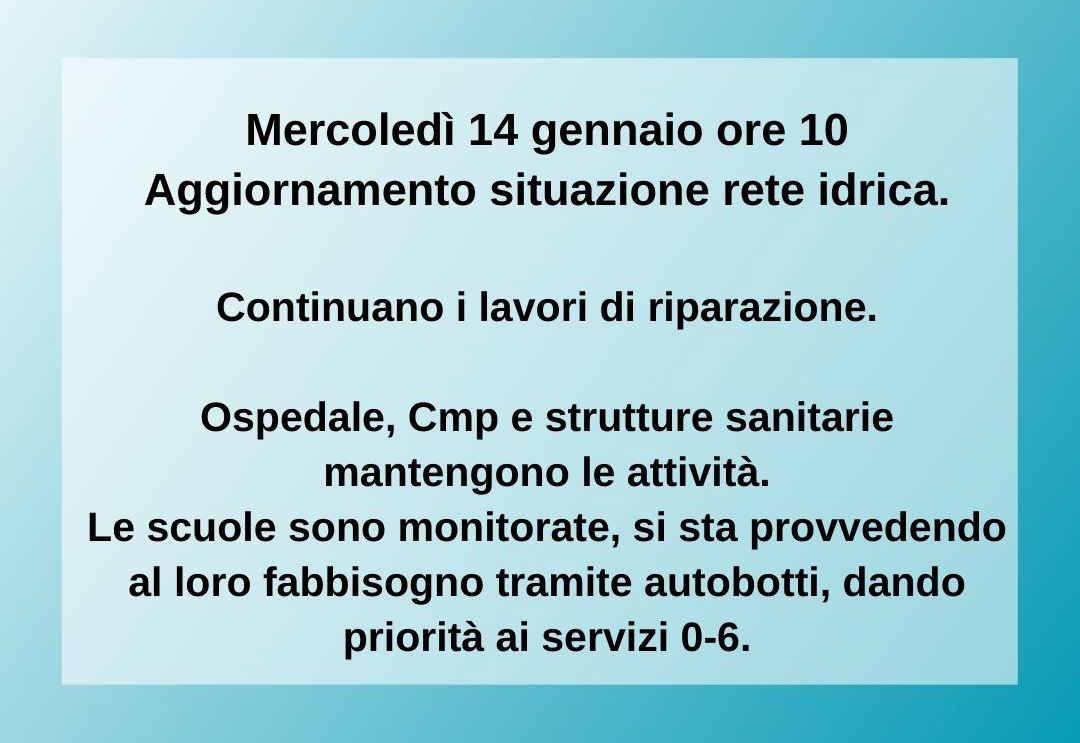 Mercoledì 14 gennaio ore 10
Aggiornamento situazione rete idrica.

Continuano i lavori di riparazione.

Ospedale, Cmp e strutture sanitarie mantengono le attività.
Le scuole sono monitorate, si sta provvedendo al loro fabbisogno tramite autobotti, dando priorità ai servizi 0-6.